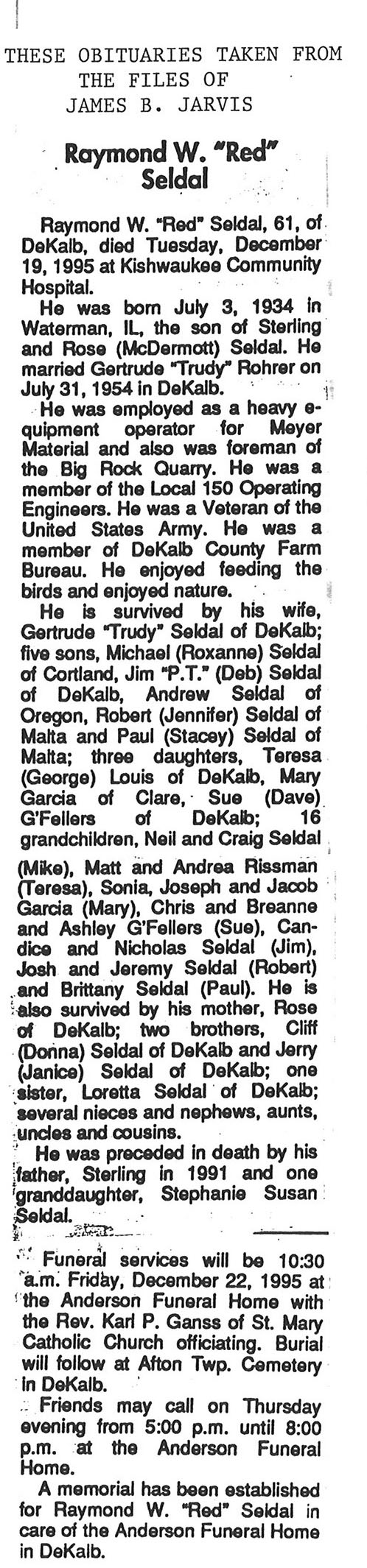 THESE OBITUARIES TAKEN FROM THE FILES OF JAMES B. JARVIS

Raymond W. "Red" Seldal

Raymond W. "Red" Seldal, 61, of DeKalb, died Tuesday, December 19, 1995 at Kishwaukee Community Hospital.

He was born July 3, 1934 in Waterman, IL, the son of Sterling and Rose (McDermott) Seldal. He married Gertrude "Trudy" Rohrer on July 31, 1954 in DeKalb.

He was employed as a heavy equipment operator for Meyer Material and also was foreman of the Big Rock Quarry. He was a member of the Local 150 Operating Engineers. He was a Veteran of the United States Army. He was a member of DeKalb County Farm Bureau. He enjoyed feeding the birds and enjoyed nature.

He is survived by his wife, Gertrude "Trudy" Seldal of DeKalb; five sons, Michael (Roxanne) Seldal of Cortland, Jim "P.T." (Deb) Seldal of DeKalb, Andrew Seldal of Oregon, Robert (Jennifer) Seldal of Malta and Paul (Stacey) Seldal of Malta; three daughters, Teresa (George) Louis of DeKalb, Mary Garcia of Clare, Sue (Dave) G'Fellers of DeKalb; 16 grandchildren, Neil and Craig Seldal (Mike), Matt and Andrea Rissman (Teresa), Sonia, Joseph and Jacob Garcia (Mary), Chris and Breanne and Ashley G'Fellers (Sue), Candice and Nicholas Seldal (Jim), Josh and Jeremy Seldal (Robert) and Brittany Seldal (Paul). He is also survived by his mother, Rose of DeKalb; two brothers, Cliff (Donna) Seldal of DeKalb and Jerry (Janice) Seldal of DeKalb; one sister, Loretta Seldal of DeKalb; several nieces and nephews, aunts, uncles and cousins.

He was preceded in death by his father, Sterling in 1991 and one granddaughter, Stephanie Susan Seldal.

Funeral services will be 10:30 a.m. Friday, December 22, 1995 at the Anderson Funeral Home with the Rev. Karl P. Ganss of St. Mary Catholic Church officiating. Burial will follow at Afton Twp. Cemetery in DeKalb.

Friends may call on Thursday evening from 5:00 p.m. until 8:00 p.m. at the Anderson Funeral Home.

A memorial has been established for Raymond W. "Red" Seldal in care of the Anderson Funeral Home in DeKalb.